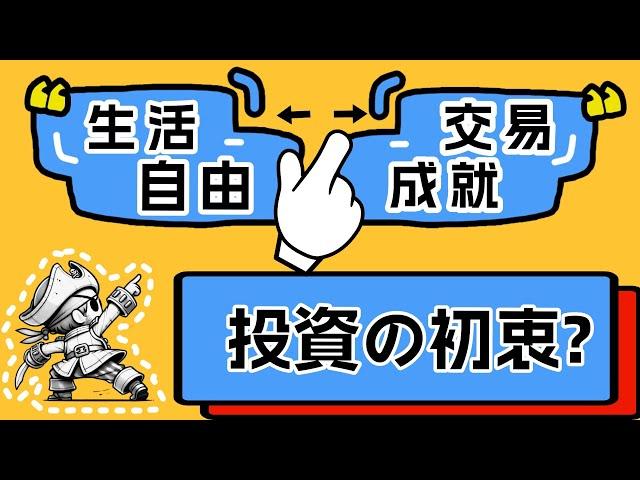 生活
自由

交易
成就

投資の初衷?